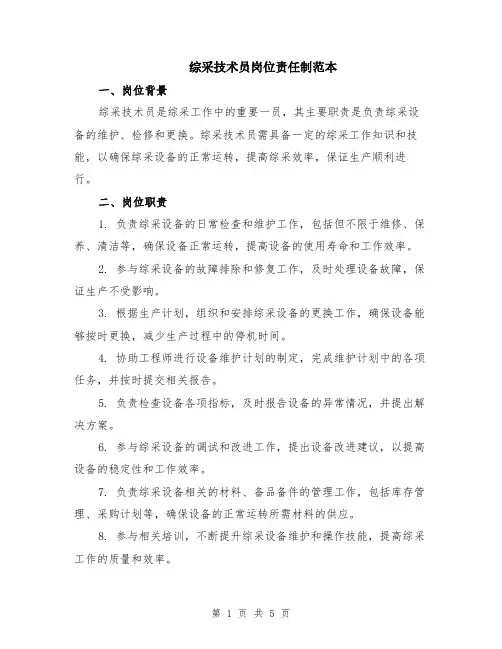 综采技术员岗位责任制范本

一、岗位背景

综采技术员是综采工作中的重要一员，其主要职责是负责综采设备的维护、检修和更换。综采技术员需具备一定的综采工作知识和技能，以确保综采设备的正常运转，提高综采效率，保证生产顺利进行。

二、岗位职责

1. 负责综采设备的日常检查和维护工作，包括但不限于维修、保养、清洁等，确保设备正常运转，提高设备的使用寿命和工作效率。

2. 参与综采设备的故障排除和修复工作，及时处理设备故障，保证生产不受影响。

3. 根据生产计划，组织和安排综采设备的更换工作，确保设备能够按时更换，减少生产过程中的停机时间。

4. 协助工程师进行设备维护计划的制定，完成维护计划中的各项任务，并按时提交相关报告。

5. 负责检查设备各项指标，及时报告设备的异常情况，并提出解决方案。

6. 参与综采设备的调试和改进工作，提出设备改进建议，以提高设备的稳定性和工作效率。

7. 负责综采设备相关的材料、备品备件的管理工作，包括库存管理、采购计划等，确保设备的正常运转所需材料的供应。

8. 参与相关培训，不断提升综采设备维护和操作技能，提高综采工作的质量和效率。

第 1 页 共 5 页